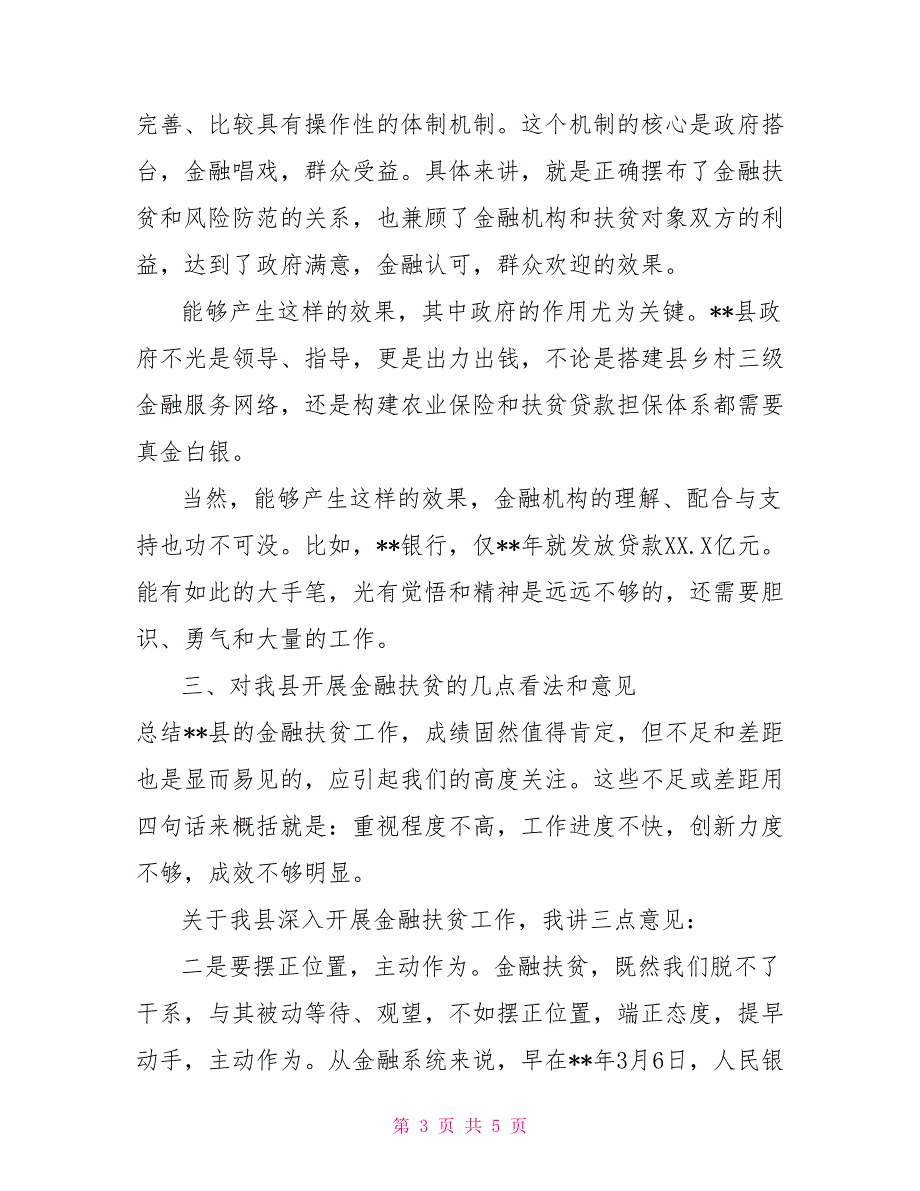 完善、比较具有操作性的体制机制。这个机制的核心是政府搭台，金融唱戏，群众受益。具体来讲，就是正确摆布了金融扶贫和风险防范的关系，也兼顾了金融机构和扶贫对象双方的利益，达到了政府满意，金融认可，群众欢迎的效果。

能够产生这样的效果，其中政府的作用尤为关键。**县政府不光是领导、指导，更是出力出钱，不论是搭建县乡村三级金融服务网络，还是构建农业保险和扶贫贷款担保体系都需要真金白银。

当然，能够产生这样的效果，金融机构的理解、配合与支持也功不可没。比如，**银行，仅**年就发放贷款XX.X亿元。能有如此的大手笔，光有觉悟和精神是远远不够的，还需要胆识、勇气和大量的工作。

三、对我县开展金融扶贫的几点看法和意见

总结**县的金融扶贫工作，成绩固然值得肯定，但不足和差距也是显而易见的，应引起我们的高度关注。这些不足或差距用四句话来概括就是：重视程度不高，工作进度不快，创新力度不够，成效不够明显。

关于我县深入开展金融扶贫工作，我讲三点意见：

二是要摆正位置，主动作为。金融扶贫，既然我们脱不了干系，与其被动等待、观望，不如摆正位置，端正态度，提早动手，主动作为。从金融系统来说，早在**年3月6日，人民银

第 3 页 共 5 页